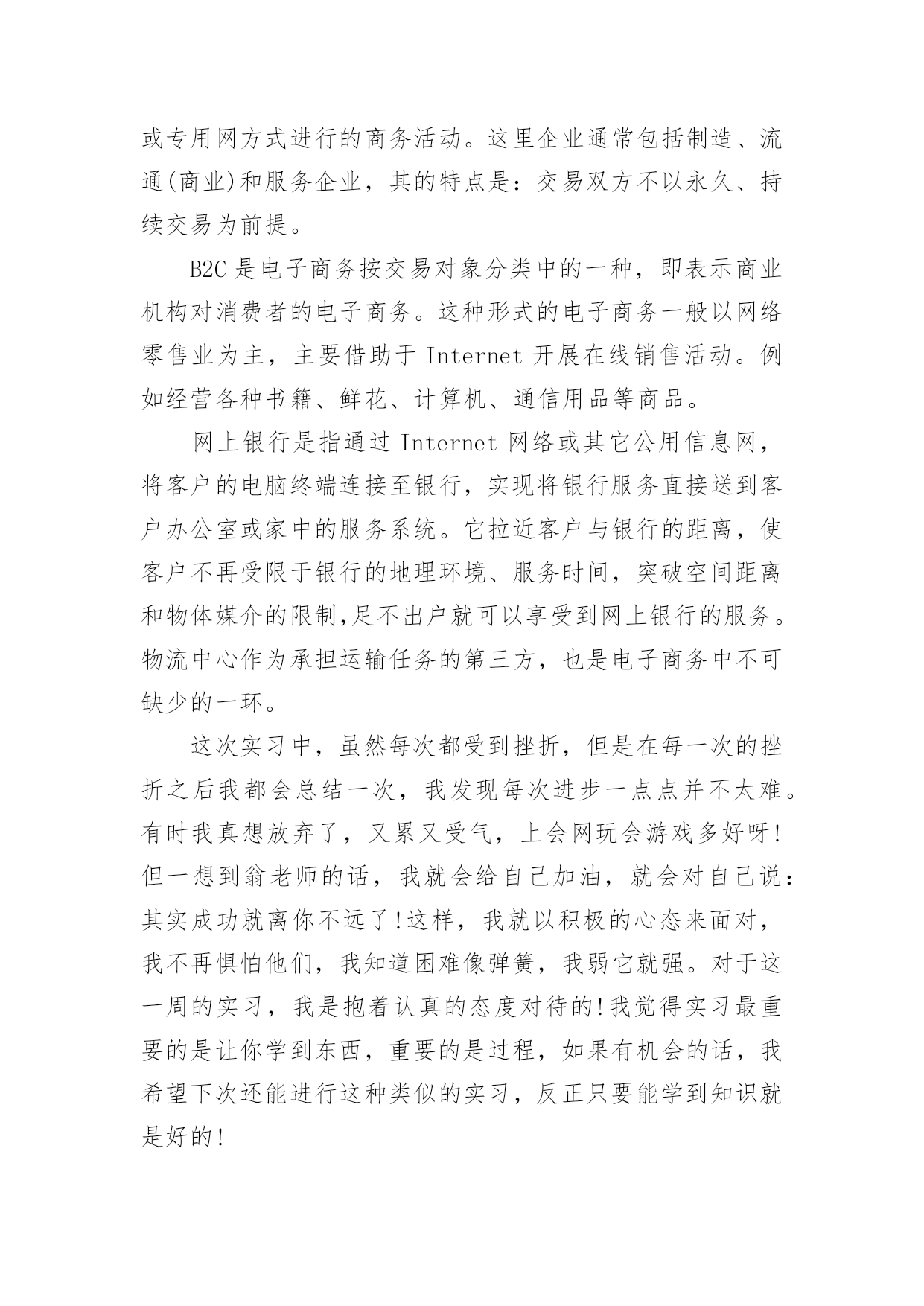 或专用网方式进行的商务活动。这里企业通常包括制造、流通(商业)和服务企业，其的特点是：交易双方不以永久、持续交易为前提。

B2C 是电子商务按交易对象分类中的一种，即表示商业机构对消费者的电子商务。这种形式的电子商务一般以网络零售业为主，主要借助于 Internet 开展在线销售活动。例如经营各种书籍、鲜花、计算机、通信用品等商品。

网上银行是指通过 Internet 网络或其它公用信息网，将客户的电脑终端连接至银行，实现将银行服务直接送到客户办公室或家中的服务系统。它拉近客户与银行的距离，使客户不再受限于银行的地理环境、服务时间，突破空间距离和物体媒介的限制,足不出户就可以享受到网上银行的服务。物流中心作为承担运输任务的第三方，也是电子商务中不可缺少的一环。

这次实习中，虽然每次都受到挫折，但是在每一次的挫折之后我都会总结一次，我发现每次进步一点点并不太难。有时我真想放弃了，又累又受气，上会网玩会游戏多好呀!但一想到翁老师的话，我就会给自己加油，就会对自己说：其实成功就离你不远了!这样，我就以积极的心态来面对，我不再惧怕他们，我知道困难像弹簧，我弱它就强。对于这一周的实习，我是抱着认真的态度对待的!我觉得实习最重要的是让你学到东西，重要的是过程，如果有机会的话，我希望下次还能进行这种类似的实习，反正只要能学到知识就是好的!